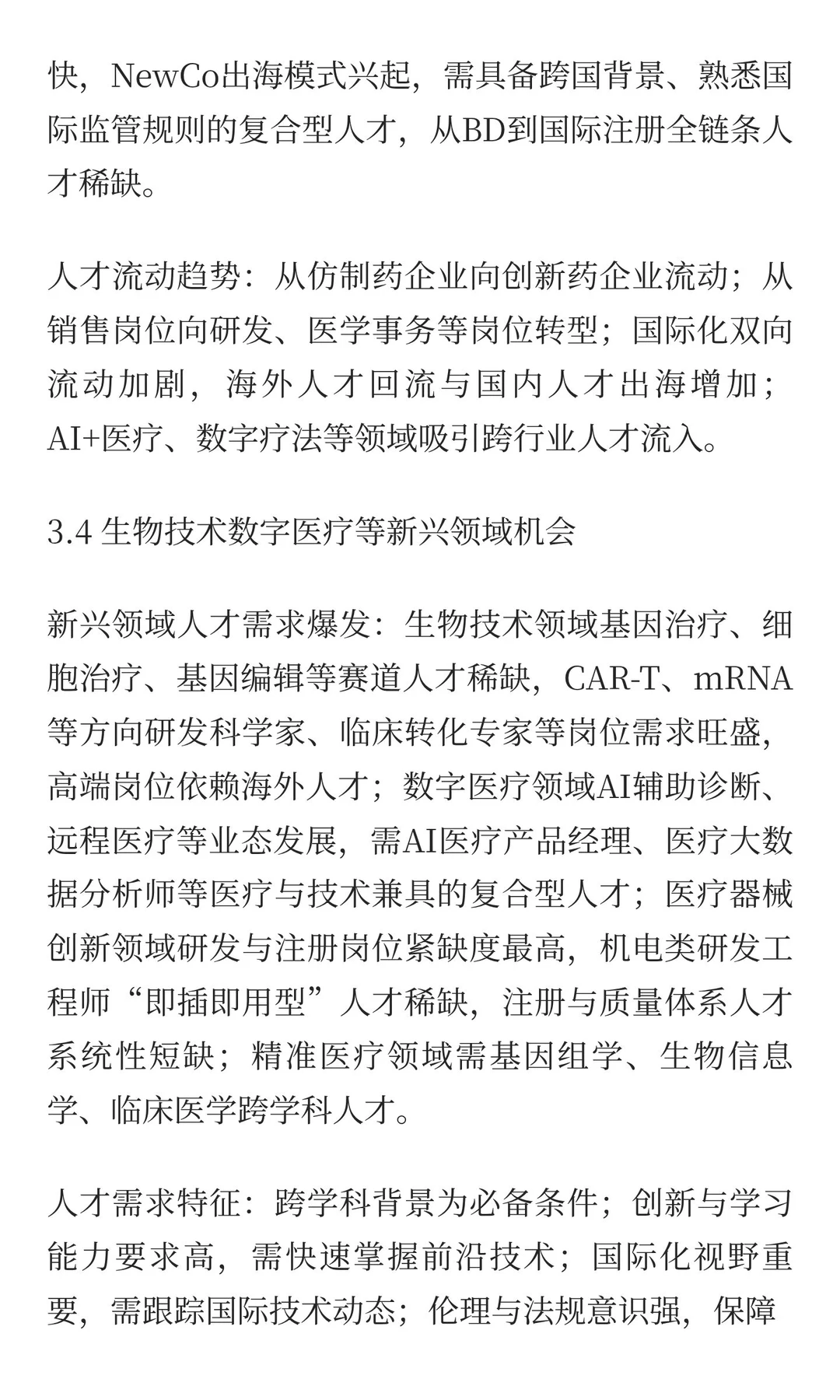 快，NewCo出海模式兴起，需具备跨国背景、熟悉国际监管规则的复合型人才，从BD到国际注册全链条人才稀缺。

人才流动趋势：从仿制药企业向创新药企业流动；从销售岗位向研发、医学事务等岗位转型；国际化双向流动加剧，海外人才回流与国内人才出海增加；AI+医疗、数字疗法等领域吸引跨行业人才流入。

3.4 生物技术数字医疗等新兴领域机会

新兴领域人才需求爆发：生物技术领域基因治疗、细胞治疗、基因编辑等赛道人才稀缺，CAR-T、mRNA等方向研发科学家、临床转化专家等岗位需求旺盛，高端岗位依赖海外人才；数字医疗领域AI辅助诊断、远程医疗等业态发展，需AI医疗产品经理、医疗大数据分析师等医疗与技术兼具的复合型人才；医疗器械创新领域研发与注册岗位紧缺度最高，机电类研发工程师“即插即用型”人才稀缺，注册与质量体系人才系统性短缺；精准医疗领域需基因组学、生物信息学、临床医学跨学科人才。

人才需求特征：跨学科背景为必备条件；创新与学习能力要求高，需快速掌握前沿技术；国际化视野重要，需跟踪国际技术动态；伦理与法规意识强，保障